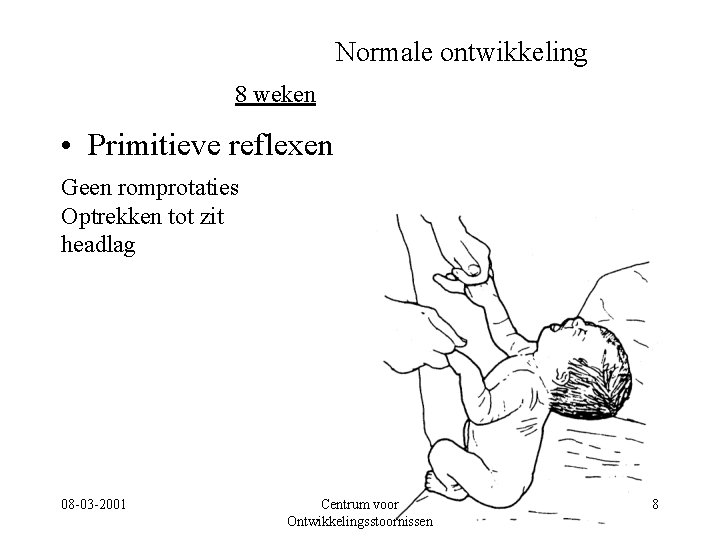 Normale ontwikkeling

8 weken

• Primitieve reflexen

Geen romprotaties
Optrekken tot zit
headlag

08-03-2001

Centrum voor
Ontwikkelingsstoornissen

8